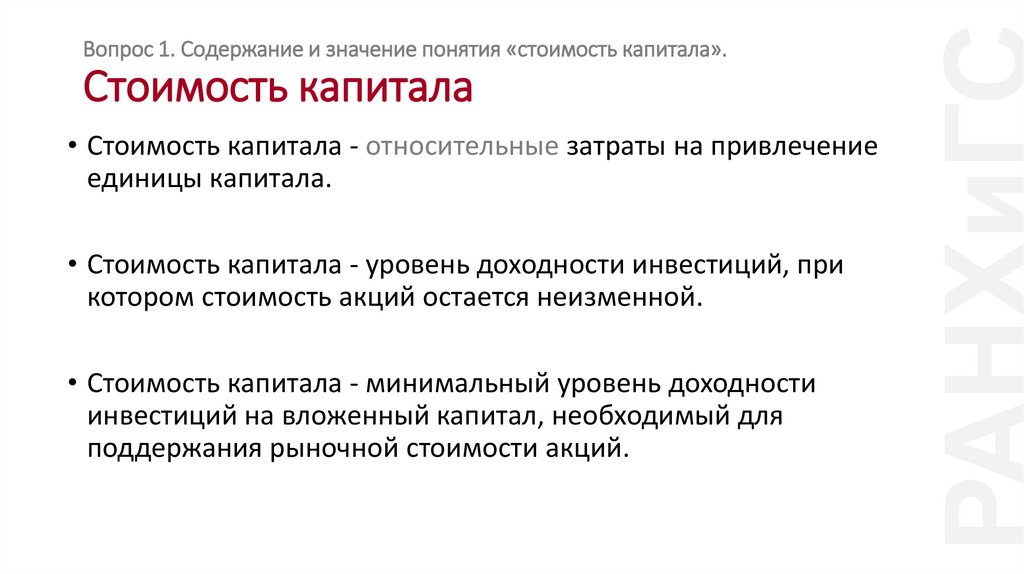 Вопрос 1. Содержание и значение понятия «стоимость капитала».

Стоимость капитала

• Стоимость капитала - относительные затраты на привлечение единицы капитала.

• Стоимость капитала - уровень доходности инвестиций, при котором стоимость акций остается неизменной.

• Стоимость капитала - минимальный уровень доходности инвестиций на вложенный капитал, необходимый для поддержания рыночной стоимости акций.

РАНХиГС